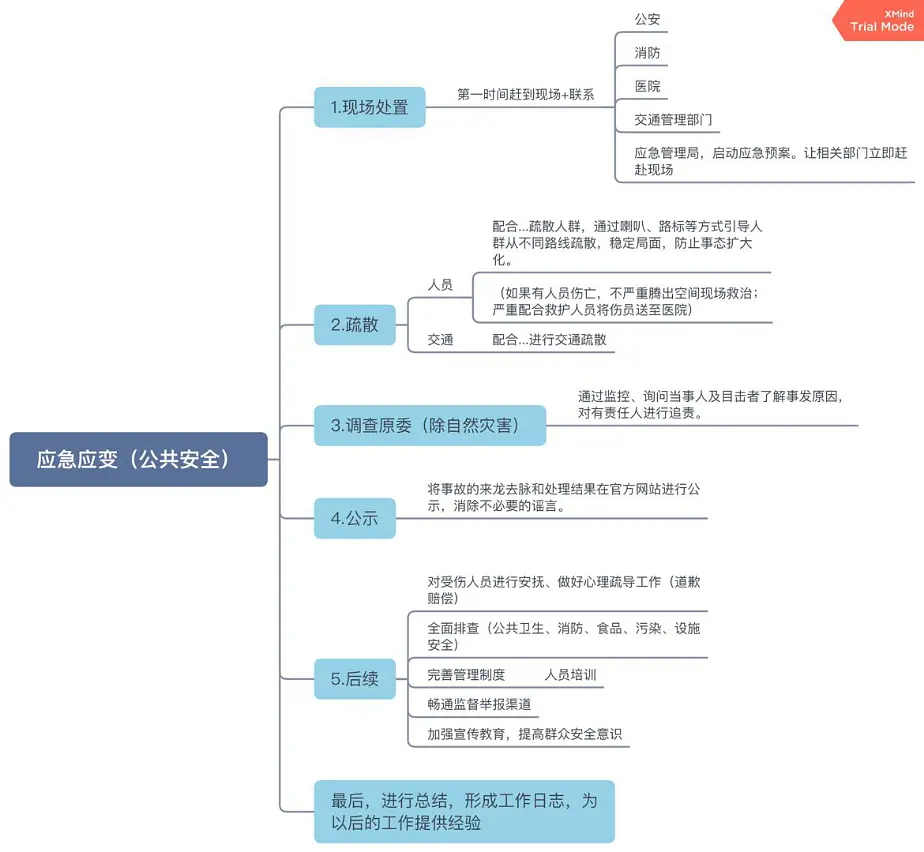 XMind
Trial Mode

应急应变（公共安全）

1.现场处置
第一时间赶到现场+联系
公安
消防
医院
交通管理部门
应急管理局，启动应急预案。让相关部门立即赶赴现场

2.疏散
人员
配合...疏散人群，通过喇叭、路标等方式引导人群从不同路线疏散，稳定局面，防止事态扩大化。
（如果有人员伤亡，不严重腾出空间现场救治；严重配合救护人员将伤员送至医院）
交通
配合...进行交通疏散

3.调查原委（除自然灾害）
通过监控、询问当事人及目击者了解事发原因，对有责任人进行追责。

4.公示
将事故的来龙去脉和处理结果在官方网站进行公示，消除不必要的谣言。

5.后续
对受伤人员进行安抚、做好心理疏导工作（道歉赔偿）
全面排查（公共卫生、消防、食品、污染、设施安全）
完善管理制度
人员培训
畅通监督举报渠道
加强宣传教育，提高群众安全意识

最后，进行总结，形成工作日志，为以后的工作提供经验